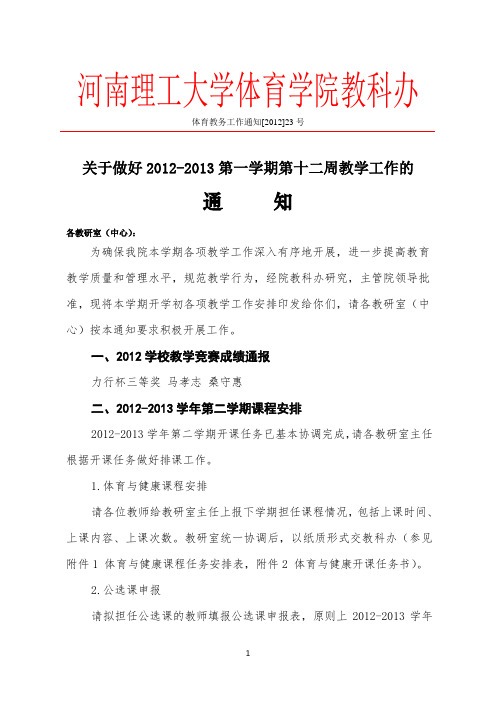 河南理工大学体育学院教科办

体育教务工作通知[2012]23 号

关于做好 2012-2013 第一学期第十二周教学工作的

通　　知

各教研室（中心）：

为确保我院本学期各项教学工作深入有序地开展，进一步提高教育教学质量和管理水平，规范教学行为，经院教科办研究，主管院领导批准，现将本学期开学初各项教学工作安排印发给你们，请各教研室（中心）按本通知要求积极开展工作。

一、2012 学校教学竞赛成绩通报

力行杯三等奖 马孝志 桑守惠

二、2012-2013 学年第二学期课程安排

2012-2013 学年第二学期开课任务已基本协调完成，请各教研室主任根据开课任务做好排课工作。

1.体育与健康课程安排

请各位教师给教研室主任上报下学期担任课程情况，包括上课时间、上课内容、上课次数。教研室统一协调后，以纸质形式交教科办（参见附件 1 体育与健康课程任务安排表，附件 2 体育与健康开课任务书）。

2.公选课申报

请拟担任公选课的教师填报公选课申报表，原则上 2012-2013 学年

1